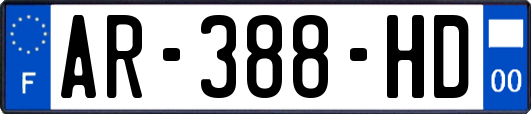 F
AR-388-HD
00